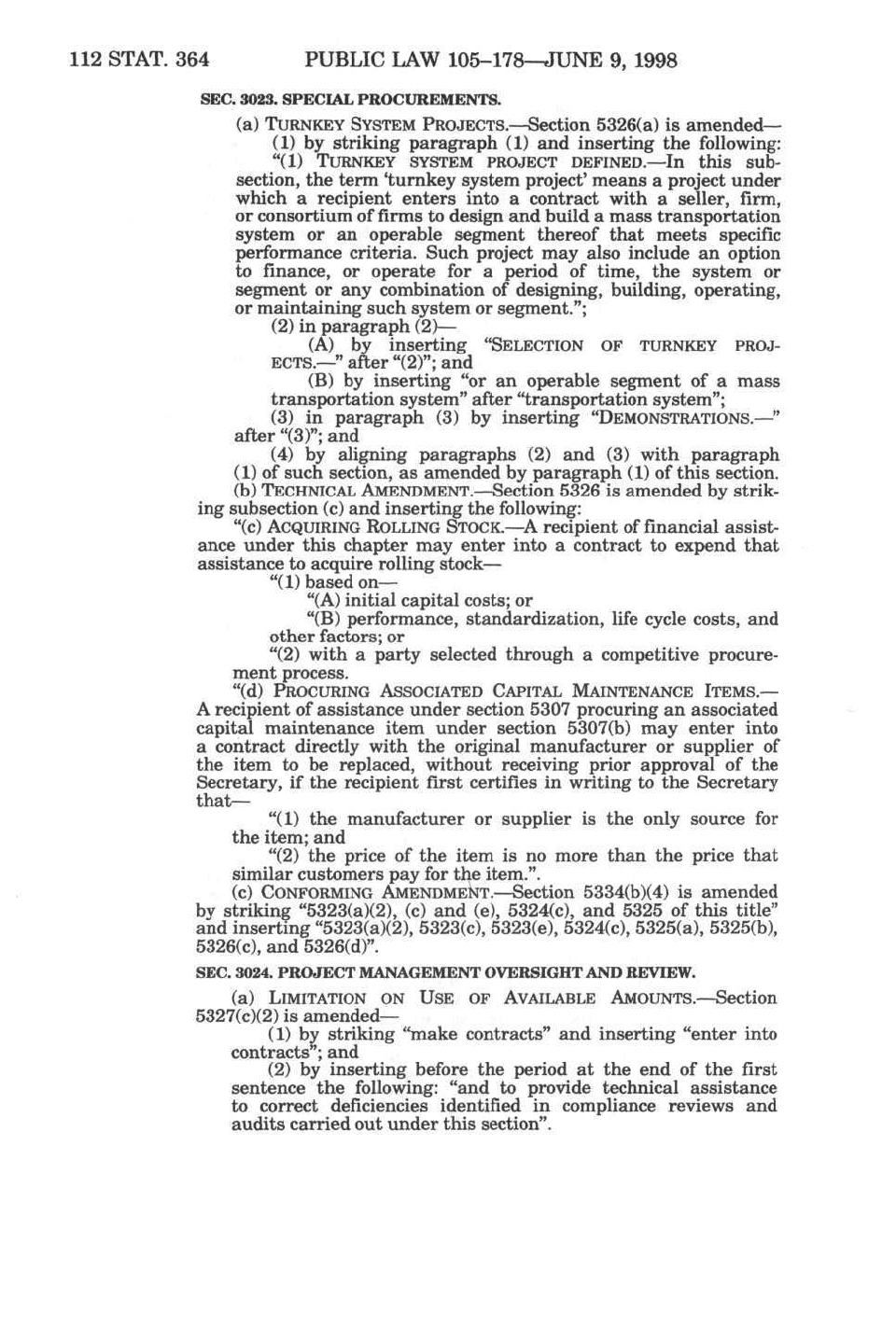 112 STAT. 364 PUBLIC LAW 105–178—JUNE 9, 1998

SEC. 3023. SPECIAL PROCUREMENTS.

(a) TURNKEY SYSTEM PROJECTS.—Section 5326(a) is amended—

(1) by striking paragraph (1) and inserting the following:

"(1) TURNKEY SYSTEM PROJECT DEFINED.—In this subsection, the term 'turnkey system project' means a project under which a recipient enters into a contract with a seller, firm, or consortium of firms to design and build a mass transportation system or an operable segment thereof that meets specific performance criteria. Such project may also include an option to finance, or operate for a period of time, the system or segment or any combination of designing, building, operating, or maintaining such system or segment.";

(2) in paragraph (2)—

(A) by inserting "SELECTION OF TURNKEY PROJECTS.—" after "(2)"; and

(B) by inserting "or an operable segment of a mass transportation system" after "transportation system";

(3) in paragraph (3) by inserting "DEMONSTRATIONS.—" after "(3)"; and

(4) by aligning paragraphs (2) and (3) with paragraph (1) of such section, as amended by paragraph (1) of this section.

(b) TECHNICAL AMENDMENT.—Section 5326 is amended by striking subsection (c) and inserting the following:

"(c) ACQUIRING ROLLING STOCK.—A recipient of financial assistance under this chapter may enter into a contract to expend that assistance to acquire rolling stock—

"(1) based on—

"(A) initial capital costs; or

"(B) performance, standardization, life cycle costs, and other factors; or

"(2) with a party selected through a competitive procurement process.

"(d) PROCURING ASSOCIATED CAPITAL MAINTENANCE ITEMS.—A recipient of assistance under section 5307 procuring an associated capital maintenance item under section 5307(b) may enter into a contract directly with the original manufacturer or supplier of the item to be replaced, without receiving prior approval of the Secretary, if the recipient first certifies in writing to the Secretary that—

"(1) the manufacturer or supplier is the only source for the item; and

"(2) the price of the item is no more than the price that similar customers pay for the item.".

(c) CONFORMING AMENDMENT.—Section 5334(b)(4) is amended by striking "5323(a)(2), (c) and (e), 5324(c), and 5325 of this title" and inserting "5323(a)(2), 5323(c), 5323(e), 5324(c), 5325(a), 5325(b), 5326(c), and 5326(d)".

SEC. 3024. PROJECT MANAGEMENT OVERSIGHT AND REVIEW.

(a) LIMITATION ON USE OF AVAILABLE AMOUNTS.—Section 5327(c)(2) is amended—

(1) by striking "make contracts" and inserting "enter into contracts"; and

(2) by inserting before the period at the end of the first sentence the following: "and to provide technical assistance to correct deficiencies identified in compliance reviews and audits carried out under this section".